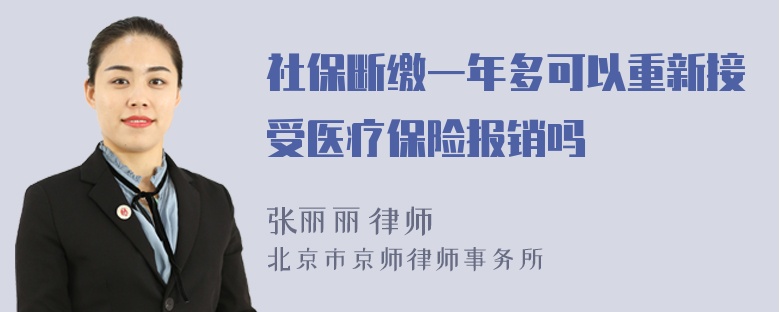 社保断缴一年多可以重新接受医疗保险报销吗

张丽丽 律师
北京市京师律师事务所